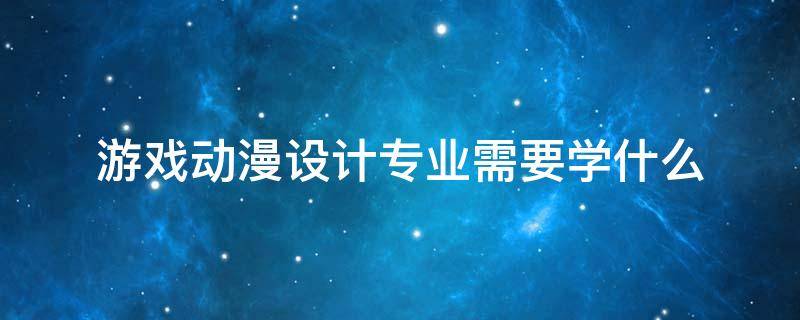 游戏动漫设计专业需要学什么